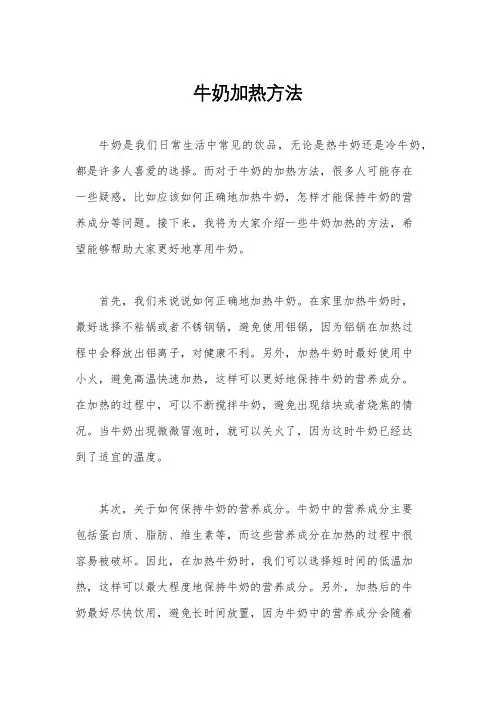 牛奶加热方法

牛奶是我们日常生活中常见的饮品，无论是热牛奶还是冷牛奶，都是许多人喜爱的选择。而对于牛奶的加热方法，很多人可能存在一些疑惑，比如应该如何正确地加热牛奶，怎样才能保持牛奶的营养成分等问题。接下来，我将为大家介绍一些牛奶加热的方法，希望能够帮助大家更好地享用牛奶。

首先，我们来说说如何正确地加热牛奶。在家里加热牛奶时，最好选择不粘锅或者不锈钢锅，避免使用铝锅，因为铝锅在加热过程中会释放出铝离子，对健康不利。另外，加热牛奶时最好使用中小火，避免高温快速加热，这样可以更好地保持牛奶的营养成分。在加热的过程中，可以不断搅拌牛奶，避免出现结块或者烧焦的情况。当牛奶出现微微冒泡时，就可以关火了，因为这时牛奶已经达到了适宜的温度。

其次，关于如何保持牛奶的营养成分。牛奶中的营养成分主要包括蛋白质、脂肪、维生素等，而这些营养成分在加热的过程中很容易被破坏。因此，在加热牛奶时，我们可以选择短时间的低温加热，这样可以最大程度地保持牛奶的营养成分。另外，加热后的牛奶最好尽快饮用，避免长时间放置，因为牛奶中的营养成分会随着